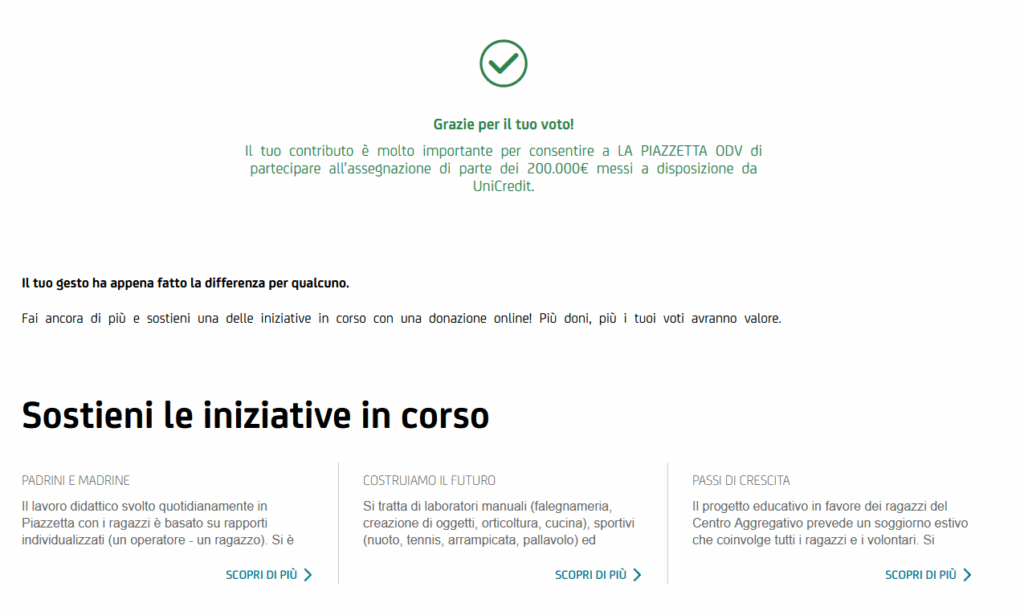 Grazie per il tuo voto!

Il tuo contributo è molto importante per consentire a LA PIAZZETTA ODV di partecipare all'assegnazione di parte dei 200.000€ messi a disposizione da UniCredit.

Il tuo gesto ha appena fatto la differenza per qualcuno.

Fai ancora di più e sostieni una delle iniziative in corso con una donazione online! Più doni, più i tuoi voti avranno valore.

Sostieni le iniziative in corso

PADRINI E MADRINE

Il lavoro didattico svolto quotidianamente in Piazzetta con i ragazzi è basato su rapporti individualizzati (un operatore - un ragazzo). Si è

SCOPRI DI PIÙ

COSTRUIAMO IL FUTURO

Si tratta di laboratori manuali (falegnameria, creazione di oggetti, orticoltura, cucina), sportivi (nuoto, tennis, arrampicata, pallavolo) ed

SCOPRI DI PIÙ

PASSI DI CRESCITA

Il progetto educativo in favore dei ragazzi del Centro Aggregativo prevede un soggiorno estivo che coinvolge tutti i ragazzi e i volontari. Si

SCOPRI DI PIÙ